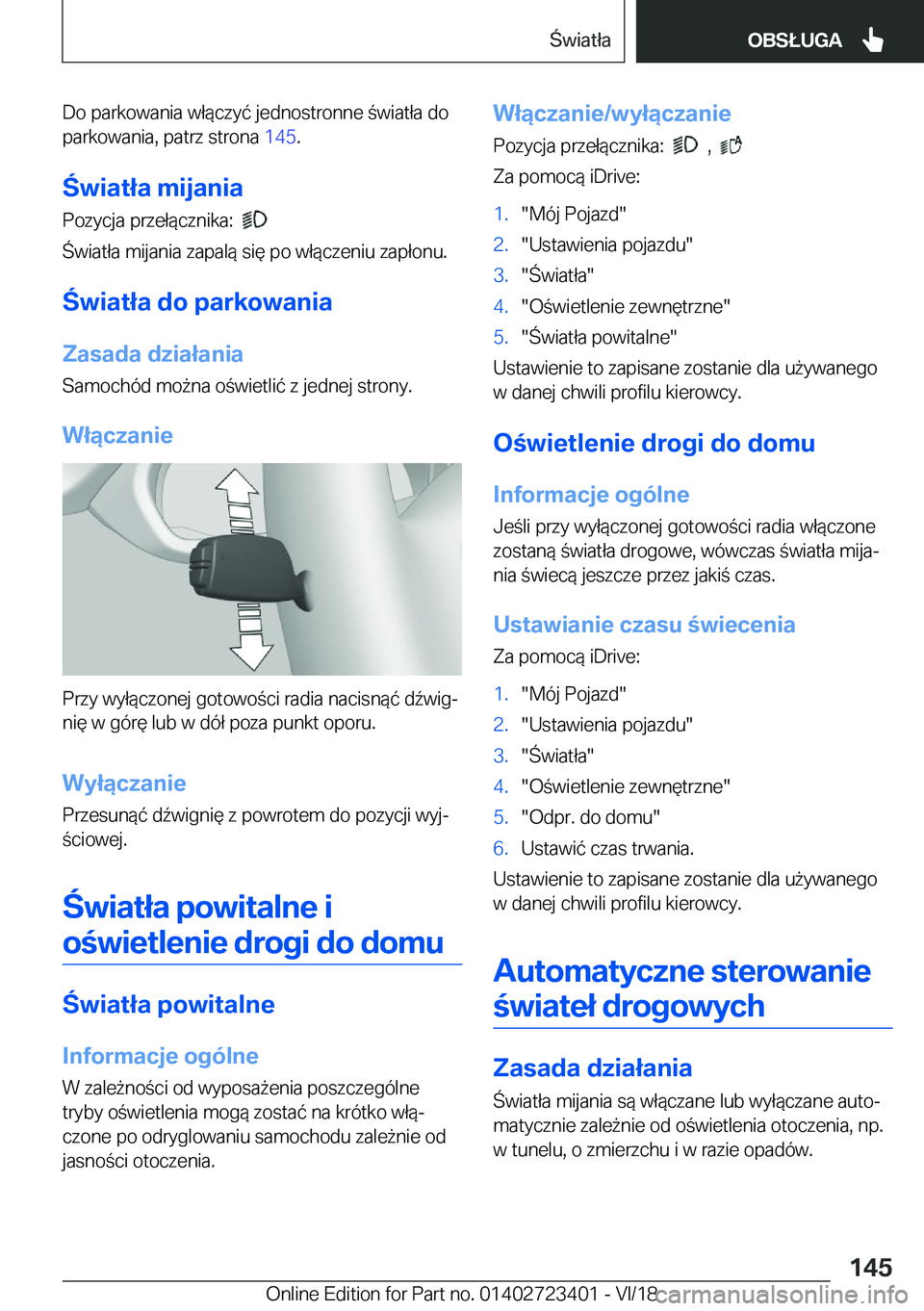 Światła

OBSŁUGA

Do parkowania włączyć jednostronne światła do parkowania, patrz strona 145.

Światła mijania

Pozycja przełącznika:

Światła mijania zapalą się po włączeniu zapłonu.

Światła do parkowania

Zasada działania

Samochód można oświetlić z jednej strony.

Włączanie

Przy wyłączonej gotowości radia nacisnąć dźwignię w górę lub w dół poza punkt oporu.

Wyłączanie

Przesunąć dźwignię z powrotem do pozycji wyjściowej.

Światła powitalne i oświetlenie drogi do domu

Światła powitalne

Informacje ogólne

W zależności od wyposażenia poszczególne tryby oświetlenia mogą zostać na krótko włączone po odryglowaniu samochodu zależnie od jasności otoczenia.

Włączanie/wyłączanie

Pozycja przełącznika: ,

Za pomocą iDrive:

1. "Mój Pojazd"
2. "Ustawienia pojazdu"
3. "Światła"
4. "Oświetlenie zewnętrzne"
5. "Światła powitalne"

Ustawienie to zapisane zostanie dla używanego w danej chwili profilu kierowcy.

Oświetlenie drogi do domu

Informacje ogólne

Jeśli przy wyłączonej gotowości radia włączone zostaną światła drogowe, wówczas światła mijania świecą jeszcze przez jakiś czas.

Ustawianie czasu świecenia

Za pomocą iDrive:

1. "Mój Pojazd"
2. "Ustawienia pojazdu"
3. "Światła"
4. "Oświetlenie zewnętrzne"
5. "Odpr. do domu"
6. Ustawić czas trwania.

Ustawienie to zapisane zostanie dla używanego w danej chwili profilu kierowcy.

Automatyczne sterowanie świateł drogowych

Zasada działania

Światła mijania są włączane lub wyłączane automatycznie zależnie od oświetlenia otoczenia, np. w tunelu, o zmierzchu i w razie opadów.

145

Online Edition for Part no. 01402723401 - VI/18 carmanualsonline.info